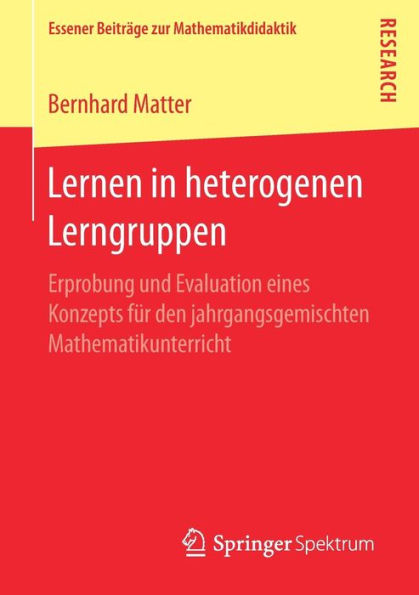 Essener Beiträge zur Mathematikdidaktik

RESEARCH

Bernhard Matter

Lernen in heterogenen Lerngruppen

Erprobung und Evaluation eines Konzepts für den jahrgangsgemischten Mathematikunterricht

Springer Spektrum